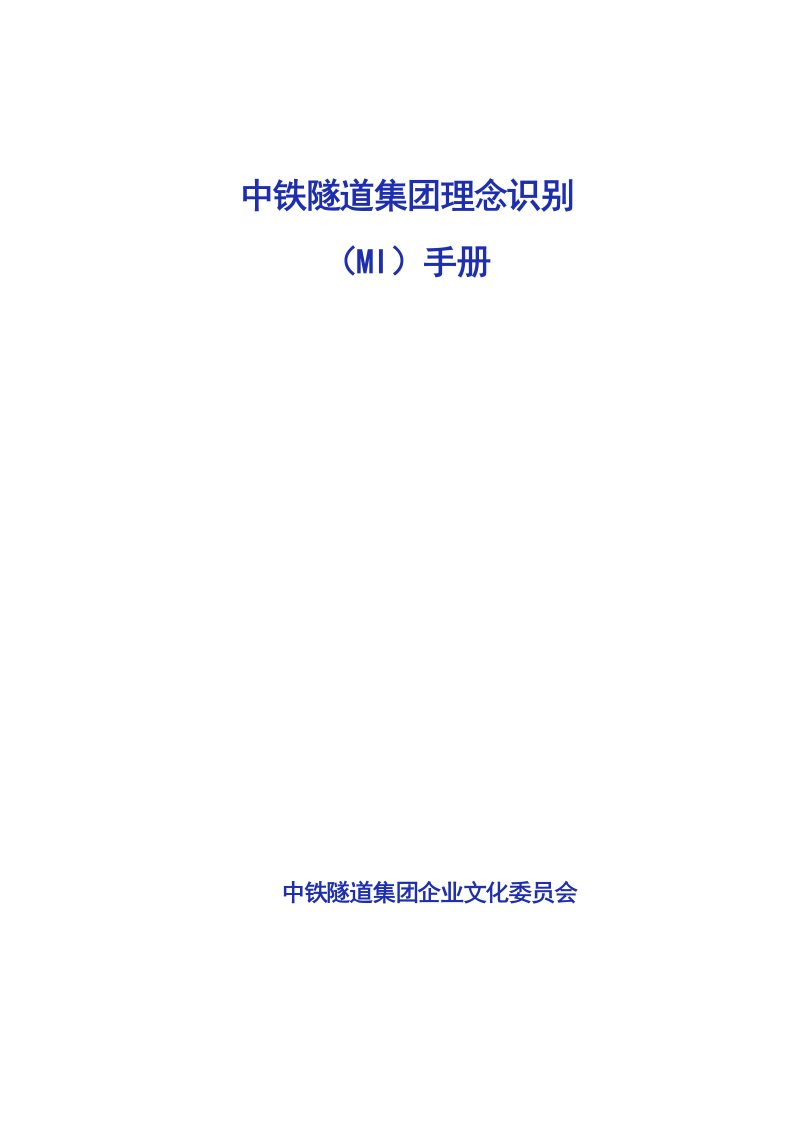 中铁隧道集团理念识别

（MI）手册

中铁隧道集团企业文化委员会